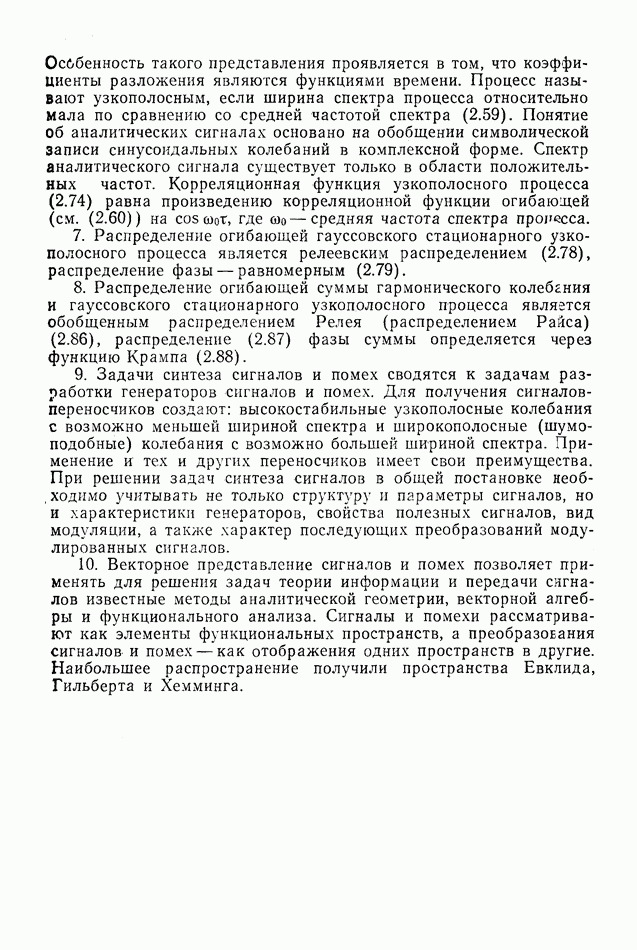 Особенность такого представления проявляется в том, что коэффициенты разложения являются функциями времени. Процесс называют узкополосным, если ширина спектра процесса относительно мала по сравнению со средней частотой спектра (2.59). Понятие об аналитических сигналах основано на обобщении символической записи синусоидальных колебаний в комплексной форме. Спектр аналитического сигнала существует только в области положительных частот. Корреляционная функция узкополосного процесса (2.74) равна произведению корреляционной функции огибающей (см. (2.60)) на $\cos \omega_0 \tau$, где $\omega_0$ — средняя частота спектра процесса.

7. Распределение огибающей гауссовского стационарного узкополосного процесса является релеевским распределением (2.78), распределение фазы — равномерным (2.79).

8. Распределение огибающей суммы гармонического колебания и гауссовского стационарного узкополосного процесса является обобщенным распределением Релея (распределением Райса) (2.86), распределение (2.87) фазы суммы определяется через функцию Крампа (2.88).

9. Задачи синтеза сигналов и помех сводятся к задачам разработки генераторов сигналов и помех. Для получения сигналов-переносчиков создают: высокостабильные узкополосные колебания с возможно меньшей шириной спектра и широкополосные (шумоподобные) колебания с возможно большей шириной спектра. Применение и тех и других переносчиков имеет свои преимущества. При решении задач синтеза сигналов в общей постановке необходимо учитывать не только структуру и параметры сигналов, но и характеристики генераторов, свойства полезных сигналов, вид модуляции, а также характер последующих преобразований модулированных сигналов.

10. Векторное представление сигналов и помех позволяет применять для решения задач теории информации и передачи сигналов известные методы аналитической геометрии, векторной алгебры и функционального анализа. Сигналы и помехи рассматривают как элементы функциональных пространств, а преобразования сигналов и помех — как отображения одних пространств в другие. Наибольшее распространение получили пространства Евклида, Гильберта и Хемминга.